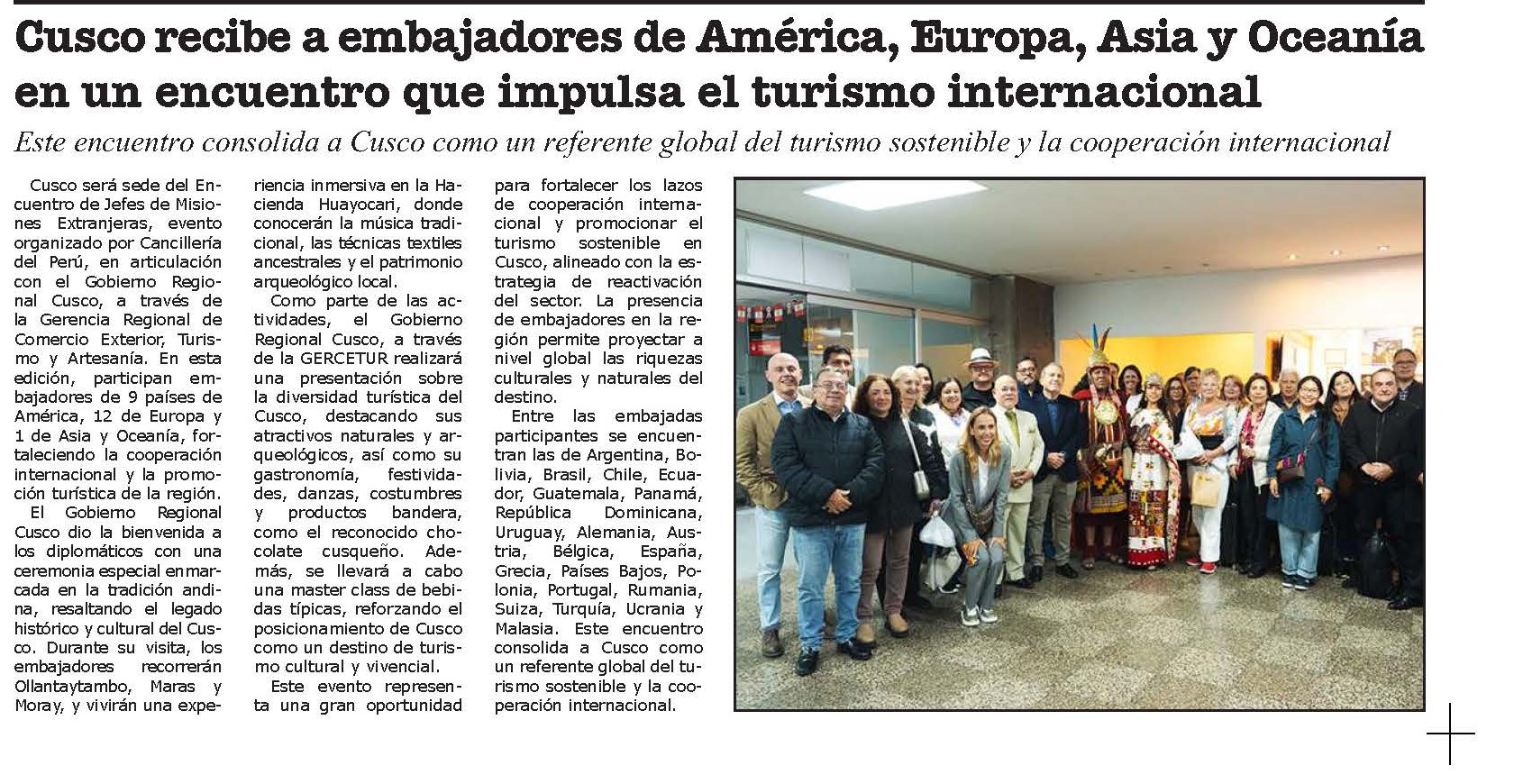 Cusco recibe a embajadores de América, Europa, Asia y Oceanía en un encuentro que impulsa el turismo internacional

Este encuentro consolida a Cusco como un referente global del turismo sostenible y la cooperación internacional

Cusco será sede del Encuentro de Jefes de Misiones Extranjeras, evento organizado por Cancillería del Perú, en articulación con el Gobierno Regional Cusco, a través de la Gerencia Regional de Comercio Exterior, Turismo y Artesanía. En esta edición, participan embajadores de 9 países de América, 12 de Europa y 1 de Asia y Oceanía, fortaleciendo la cooperación internacional y la promoción turística de la región.

El Gobierno Regional Cusco dio la bienvenida a los diplomáticos con una ceremonia especial enmarcada en la tradición andina, resaltando el legado histórico y cultural del Cusco. Durante su visita, los embajadores recorrerán Ollantaytambo, Maras y Moray, y vivirán una experiencia inmersiva en la Hacienda Huayocari, donde conocerán la música tradicional, las técnicas textiles ancestrales y el patrimonio arqueológico local.

Como parte de las actividades, el Gobierno Regional Cusco, a través de la GERCETUR realizará una presentación sobre la diversidad turística del Cusco, destacando sus atractivos naturales y arqueológicos, así como su gastronomía, festividades, danzas, costumbres y productos bandera, como el reconocido chocolate cusqueño. Además, se llevará a cabo una master class de bebidas típicas, reforzando el posicionamiento de Cusco como un destino de turismo cultural y vivencial.

Este evento representa una gran oportunidad para fortalecer los lazos de cooperación internacional y promocionar el turismo sostenible en Cusco, alineado con la estrategia de reactivación del sector. La presencia de embajadores en la región permite proyectar a nivel global las riquezas culturales y naturales del destino.

Entre las embajadas participantes se encuentran las de Argentina, Bolivia, Brasil, Chile, Ecuador, Guatemala, Panamá, República Dominicana, Uruguay, Alemania, Austria, Bélgica, España, Grecia, Países Bajos, Polonia, Portugal, Rumania, Suiza, Turquía, Ucrania y Malasia. Este encuentro consolida a Cusco como un referente global del turismo sostenible y la cooperación internacional.